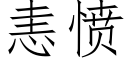 恚愤